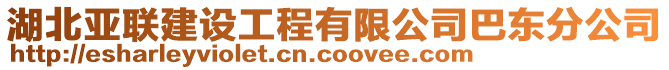 湖北亚联建设工程有限公司巴东分公司
http://esharleyviolet.cn.coovee.com